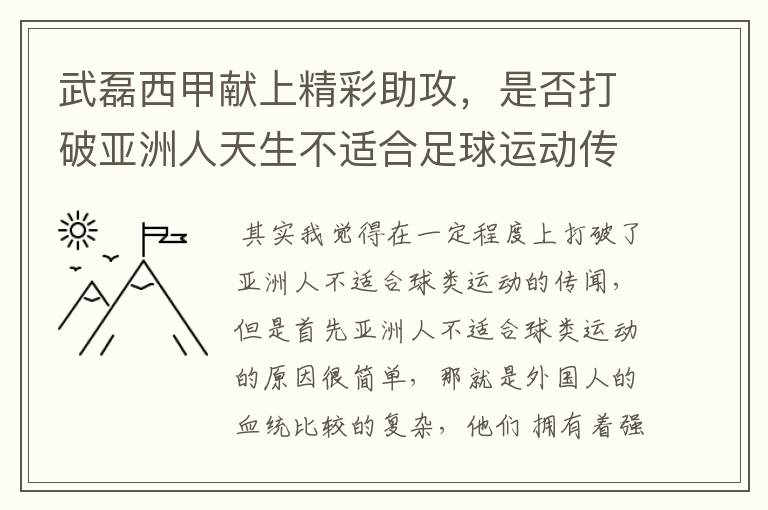 武磊西甲献上精彩助攻，是否打破亚洲人天生不适合足球运动传

其实我觉得在一定程度上打破了亚洲人不适合球类运动的传闻，但是首先亚洲人不适合球类运动的原因很简单，那就是外国人的血统比较的复杂，他们拥有着强